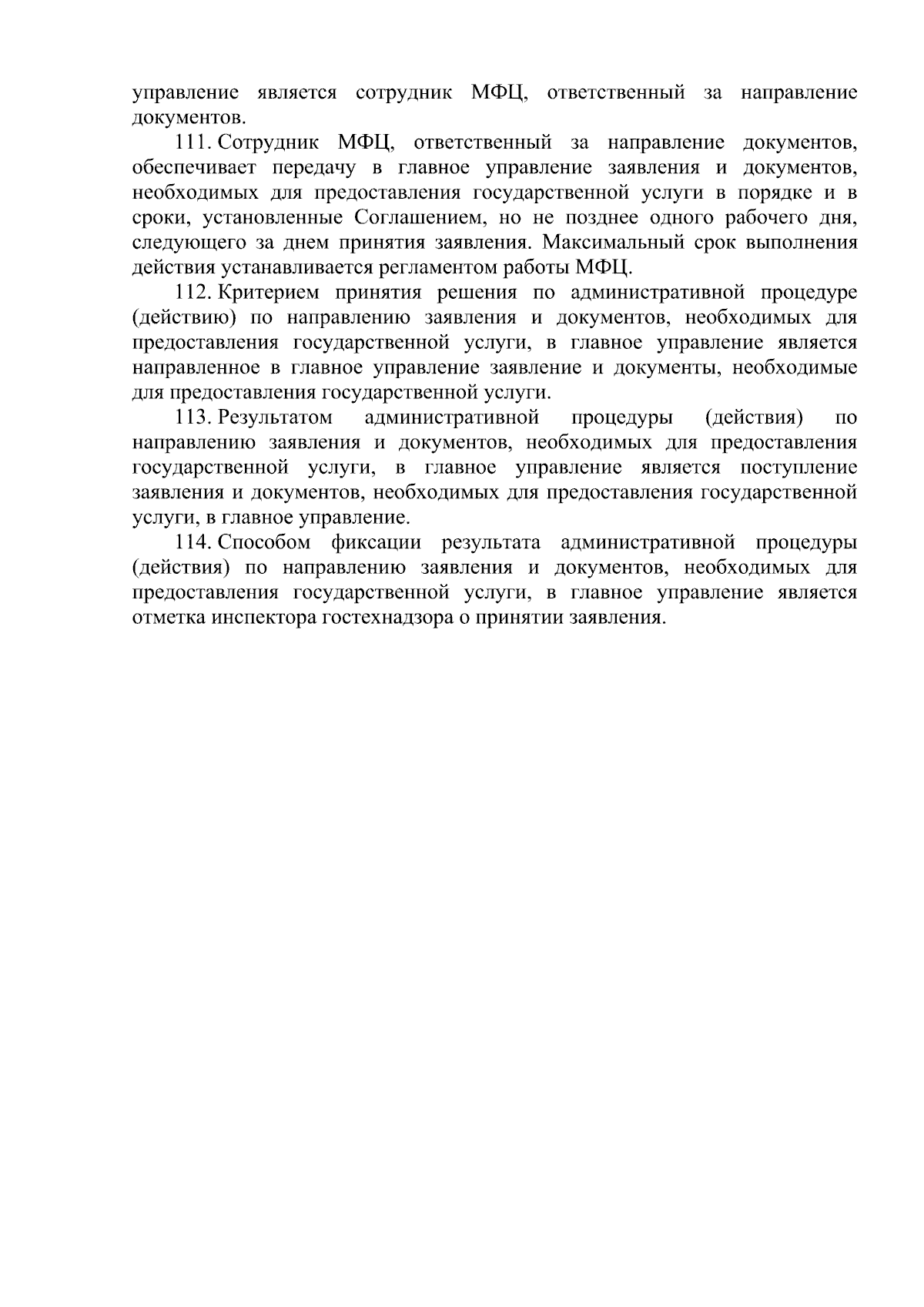 управление является сотрудник МФЦ, ответственный за направление документов.

111. Сотрудник МФЦ, ответственный за направление документов, обеспечивает передачу в главное управление заявления и документов, необходимых для предоставления государственной услуги в порядке и в сроки, установленные Соглашением, но не позднее одного рабочего дня, следующего за днем принятия заявления. Максимальный срок выполнения действия устанавливается регламентом работы МФЦ.

112. Критерием принятия решения по административной процедуре (действию) по направлению заявления и документов, необходимых для предоставления государственной услуги, в главное управление является направленное в главное управление заявление и документы, необходимые для предоставления государственной услуги.

113. Результатом административной процедуры (действия) по направлению заявления и документов, необходимых для предоставления государственной услуги, в главное управление является поступление заявления и документов, необходимых для предоставления государственной услуги, в главное управление.

114. Способом фиксации результата административной процедуры (действия) по направлению заявления и документов, необходимых для предоставления государственной услуги, в главное управление является отметка инспектора гостехнадзора о принятии заявления.